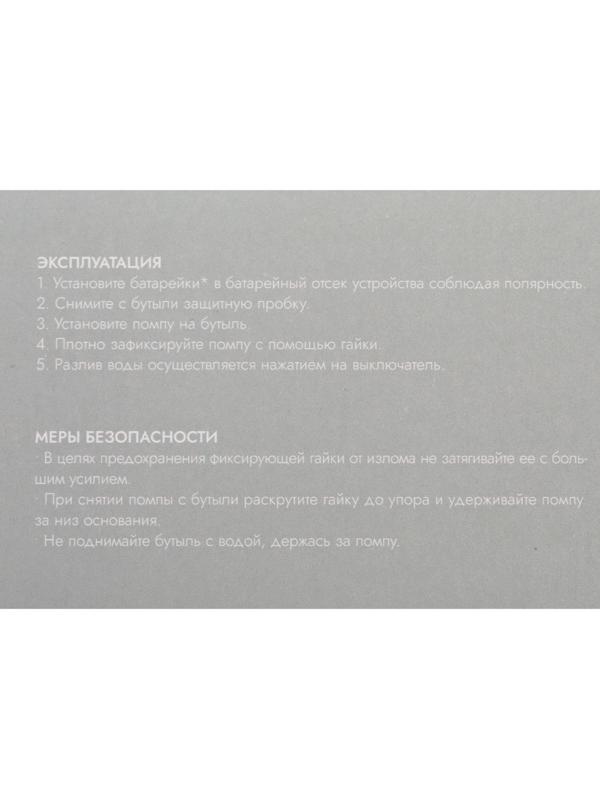 ЭКСПЛУАТАЦИЯ
1. Установите батарейки* в батарейный отсек устройства соблюдая полярность.
2. Снимите с бутыли защитную пробку.
3. Установите помпу на бутыль.
4. Плотно зафиксируйте помпу с помощью гайки.
5. Разлив воды осуществляется нажатием на выключатель.

МЕРЫ БЕЗОПАСНОСТИ
· В целях предохранения фиксирующей гайки от излома не затягивайте ее с большим усилием.
· При снятии помпы с бутыли раскрутите гайку до упора и удерживайте помпу за низ основания.
· Не поднимайте бутыль с водой, держась за помпу.